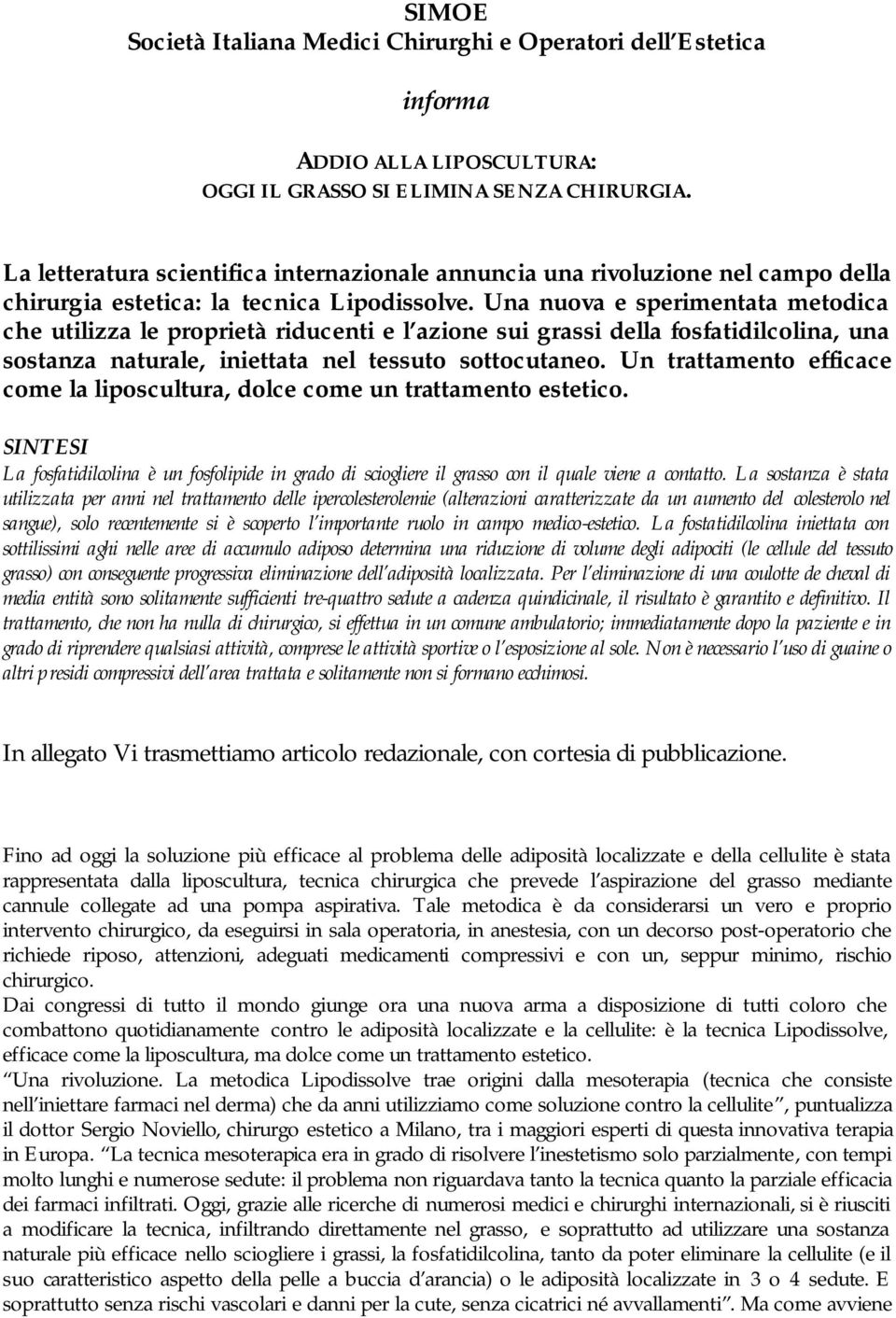 SIMOE
Società Italiana Medici Chirurghi e Operatori dell'Estetica

informa

ADDIO ALLA LIPOSCULTURA:
OGGI IL GRASSO SI ELIMINA SENZA CHIRURGIA.

La letteratura scientifica internazionale annuncia una rivoluzione nel campo della chirurgia estetica: la tecnica Lipodissolve. Una nuova e sperimentata metodica che utilizza le proprietà riducenti e l'azione sui grassi della fosfatidilcolina, una sostanza naturale, iniettata nel tessuto sottocutaneo. Un trattamento efficace come la liposcultura, dolce come un trattamento estetico.

SINTESI
La fosfatidilcolina è un fosfolipide in grado di sciogliere il grasso con il quale viene a contatto. La sostanza è stata utilizzata per anni nel trattamento delle ipercolesterolemie (alterazioni caratterizzate da un aumento del colesterolo nel sangue), solo recentemente si è scoperto l'importante ruolo in campo medico-estetico. La fostatidilcolina iniettata con sottilissimi aghi nelle aree di accumulo adiposo determina una riduzione di volume degli adipociti (le cellule del tessuto grasso) con conseguente progressiva eliminazione dell'adiposità localizzata. Per l'eliminazione di una coulotte de cheval di media entità sono solitamente sufficienti tre-quattro sedute a cadenza quindicinale, il risultato è garantito e definitivo. Il trattamento, che non ha nulla di chirurgico, si effettua in un comune ambulatorio; immediatamente dopo la paziente e in grado di riprendere qualsiasi attività, comprese le attività sportive o l'esposizione al sole. Non è necessario l'uso di guaine o altri presidi compressivi dell'area trattata e solitamente non si formano ecchimosi.

In allegato Vi trasmettiamo articolo redazionale, con cortesia di pubblicazione.

Fino ad oggi la soluzione più efficace al problema delle adiposità localizzate e della cellulite è stata rappresentata dalla liposcultura, tecnica chirurgica che prevede l'aspirazione del grasso mediante cannule collegate ad una pompa aspirativa. Tale metodica è da considerarsi un vero e proprio intervento chirurgico, da eseguirsi in sala operatoria, in anestesia, con un decorso post-operatorio che richiede riposo, attenzioni, adeguati medicamenti compressivi e con un, seppur minimo, rischio chirurgico.
Dai congressi di tutto il mondo giunge ora una nuova arma a disposizione di tutti coloro che combattono quotidianamente contro le adiposità localizzate e la cellulite: è la tecnica Lipodissolve, efficace come la liposcultura, ma dolce come un trattamento estetico.
"Una rivoluzione. La metodica Lipodissolve trae origini dalla mesoterapia (tecnica che consiste nell'iniettare farmaci nel derma) che da anni utilizziamo come soluzione contro la cellulite", puntualizza il dottor Sergio Noviello, chirurgo estetico a Milano, tra i maggiori esperti di questa innovativa terapia in Europa. "La tecnica mesoterapica era in grado di risolvere l'inestetismo solo parzialmente, con tempi molto lunghi e numerose sedute: il problema non riguardava tanto la tecnica quanto la parziale efficacia dei farmaci infiltrati. Oggi, grazie alle ricerche di numerosi medici e chirurghi internazionali, si è riusciti a modificare la tecnica, infiltrando direttamente nel grasso, e soprattutto ad utilizzare una sostanza naturale più efficace nello sciogliere i grassi, la fosfatidilcolina, tanto da poter eliminare la cellulite (e il suo caratteristico aspetto della pelle a buccia d'arancia) o le adiposità localizzate in 3 o 4 sedute. E soprattutto senza rischi vascolari e danni per la cute, senza cicatrici né avvallamenti". Ma come avviene